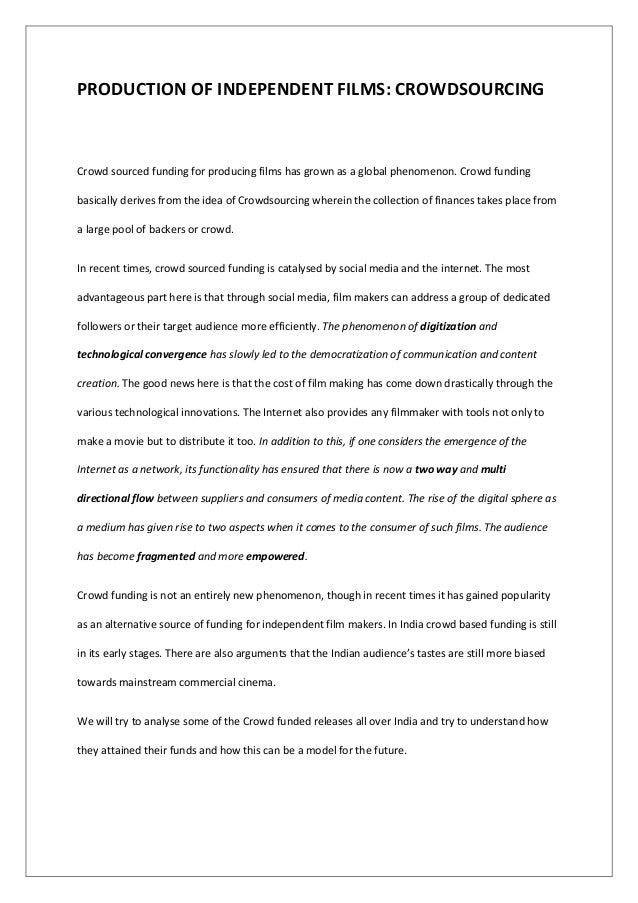 PRODUCTION OF INDEPENDENT FILMS: CROWDSOURCING

Crowd sourced funding for producing films has grown as a global phenomenon. Crowd funding basically derives from the idea of Crowdsourcing wherein the collection of finances takes place from a large pool of backers or crowd.

In recent times, crowd sourced funding is catalysed by social media and the internet. The most advantageous part here is that through social media, film makers can address a group of dedicated followers or their target audience more efficiently. The phenomenon of digitization and technological convergence has slowly led to the democratization of communication and content creation. The good news here is that the cost of film making has come down drastically through the various technological innovations. The Internet also provides any filmmaker with tools not only to make a movie but to distribute it too. In addition to this, if one considers the emergence of the Internet as a network, its functionality has ensured that there is now a two way and multi directional flow between suppliers and consumers of media content. The rise of the digital sphere as a medium has given rise to two aspects when it comes to the consumer of such films. The audience has become fragmented and more empowered.

Crowd funding is not an entirely new phenomenon, though in recent times it has gained popularity as an alternative source of funding for independent film makers. In India crowd based funding is still in its early stages. There are also arguments that the Indian audience's tastes are still more biased towards mainstream commercial cinema.

We will try to analyse some of the Crowd funded releases all over India and try to understand how they attained their funds and how this can be a model for the future.